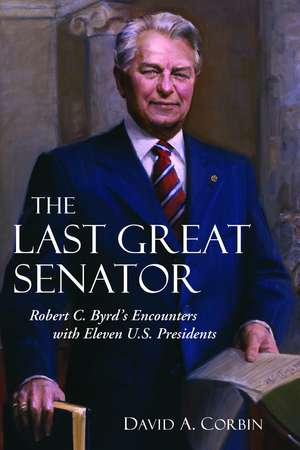 THE LAST GREAT SENATOR

Robert C. Byrd's Encounters with Eleven U.S. Presidents

DAVID A. CORBIN